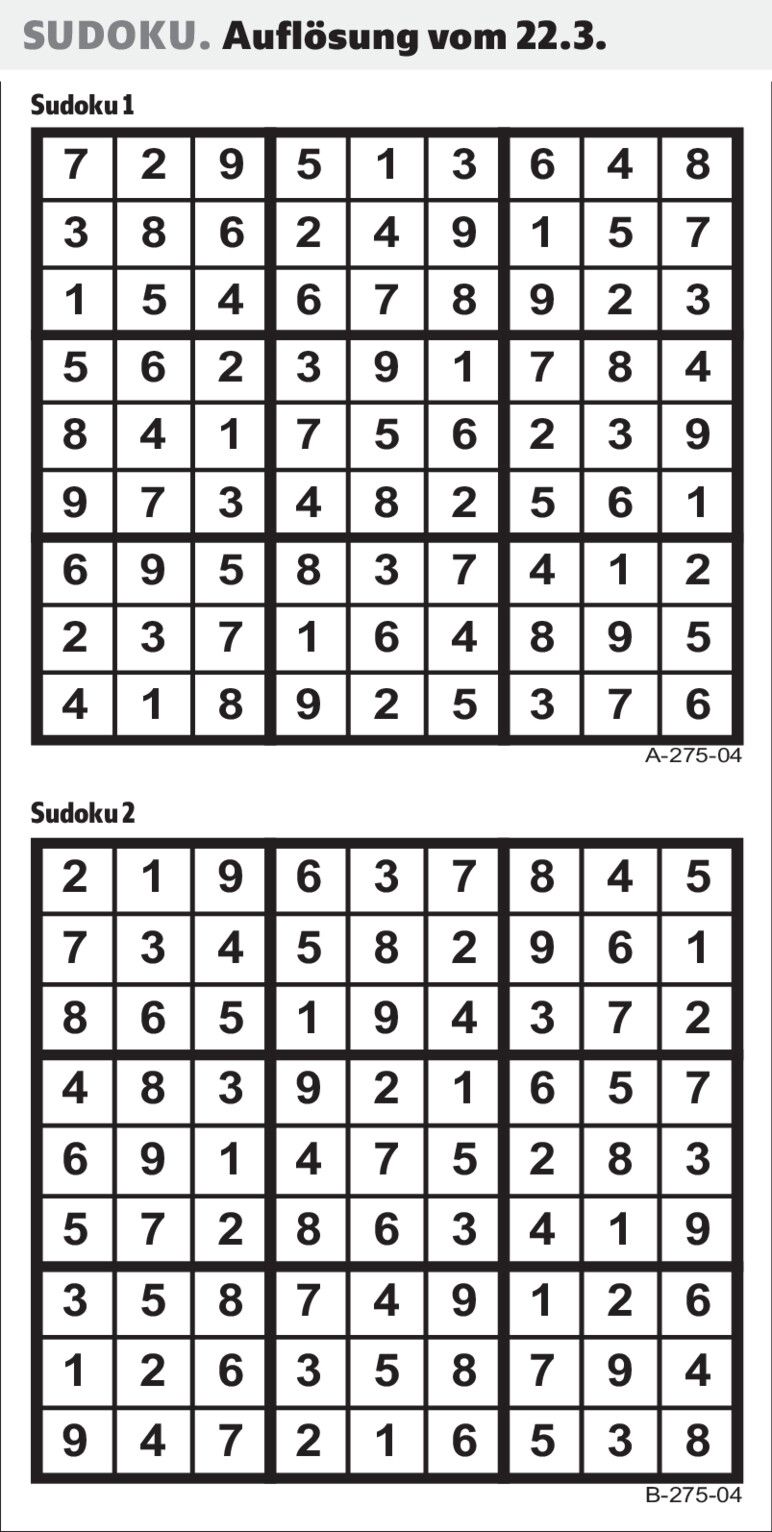 SUDOKU. Auflösung vom 22.3.

Sudoku 1

| 7 | 2 | 9 | 5 | 1 | 3 | 6 | 4 | 8 |
|---|---|---|---|---|---|---|---|---|
| 3 | 8 | 6 | 2 | 4 | 9 | 1 | 5 | 7 |
| 1 | 5 | 4 | 6 | 7 | 8 | 9 | 2 | 3 |
| 5 | 6 | 2 | 3 | 9 | 1 | 7 | 8 | 4 |
| 8 | 4 | 1 | 7 | 5 | 6 | 2 | 3 | 9 |
| 9 | 7 | 3 | 4 | 8 | 2 | 5 | 6 | 1 |
| 6 | 9 | 5 | 8 | 3 | 7 | 4 | 1 | 2 |
| 2 | 3 | 7 | 1 | 6 | 4 | 8 | 9 | 5 |
| 4 | 1 | 8 | 9 | 2 | 5 | 3 | 7 | 6 |

A-275-04

Sudoku 2

| 2 | 1 | 9 | 6 | 3 | 7 | 8 | 4 | 5 |
|---|---|---|---|---|---|---|---|---|
| 7 | 3 | 4 | 5 | 8 | 2 | 9 | 6 | 1 |
| 8 | 6 | 5 | 1 | 9 | 4 | 3 | 7 | 2 |
| 4 | 8 | 3 | 9 | 2 | 1 | 6 | 5 | 7 |
| 6 | 9 | 1 | 4 | 7 | 5 | 2 | 8 | 3 |
| 5 | 7 | 2 | 8 | 6 | 3 | 4 | 1 | 9 |
| 3 | 5 | 8 | 7 | 4 | 9 | 1 | 2 | 6 |
| 1 | 2 | 6 | 3 | 5 | 8 | 7 | 9 | 4 |
| 9 | 4 | 7 | 2 | 1 | 6 | 5 | 3 | 8 |

B-275-04